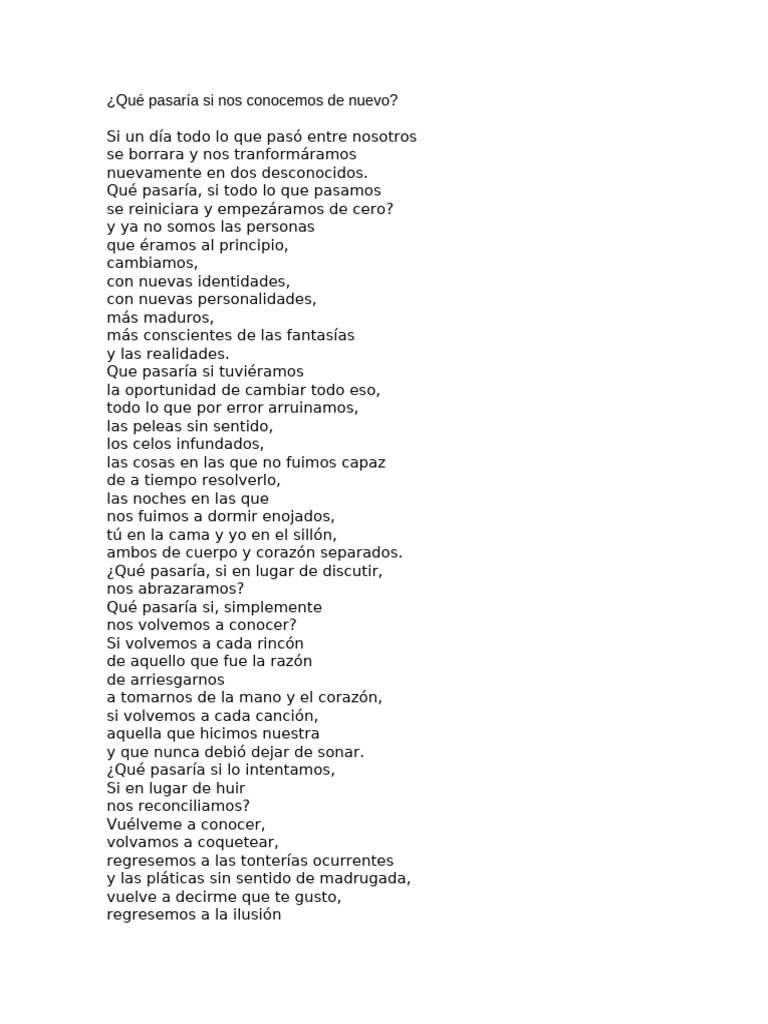 ¿Qué pasaría si nos conocemos de nuevo?

Si un día todo lo que pasó entre nosotros
se borrara y nos tranformáramos
nuevamente en dos desconocidos.
Qué pasaría, si todo lo que pasamos
se reiniciara y empezáramos de cero?
y ya no somos las personas
que éramos al principio,
cambiamos,
con nuevas identidades,
con nuevas personalidades,
más maduros,
más conscientes de las fantasías
y las realidades.
Que pasaría si tuviéramos
la oportunidad de cambiar todo eso,
todo lo que por error arruinamos,
las peleas sin sentido,
los celos infundados,
las cosas en las que no fuimos capaz
de a tiempo resolverlo,
las noches en las que
nos fuimos a dormir enojados,
tú en la cama y yo en el sillón,
ambos de cuerpo y corazón separados.
¿Qué pasaría, si en lugar de discutir,
nos abrazaramos?
Qué pasaría si, simplemente
nos volvemos a conocer?
Si volvemos a cada rincón
de aquello que fue la razón
de arriesgarnos
a tomarnos de la mano y el corazón,
si volvemos a cada canción,
aquella que hicimos nuestra
y que nunca debió dejar de sonar.
¿Qué pasaría si lo intentamos,
Si en lugar de huir
nos reconciliamos?
Vuélveme a conocer,
volvamos a coquetear,
regresemos a las tonterías ocurrentes
y las pláticas sin sentido de madrugada,
vuelve a decirme que te gusto,
regresemos a la ilusión